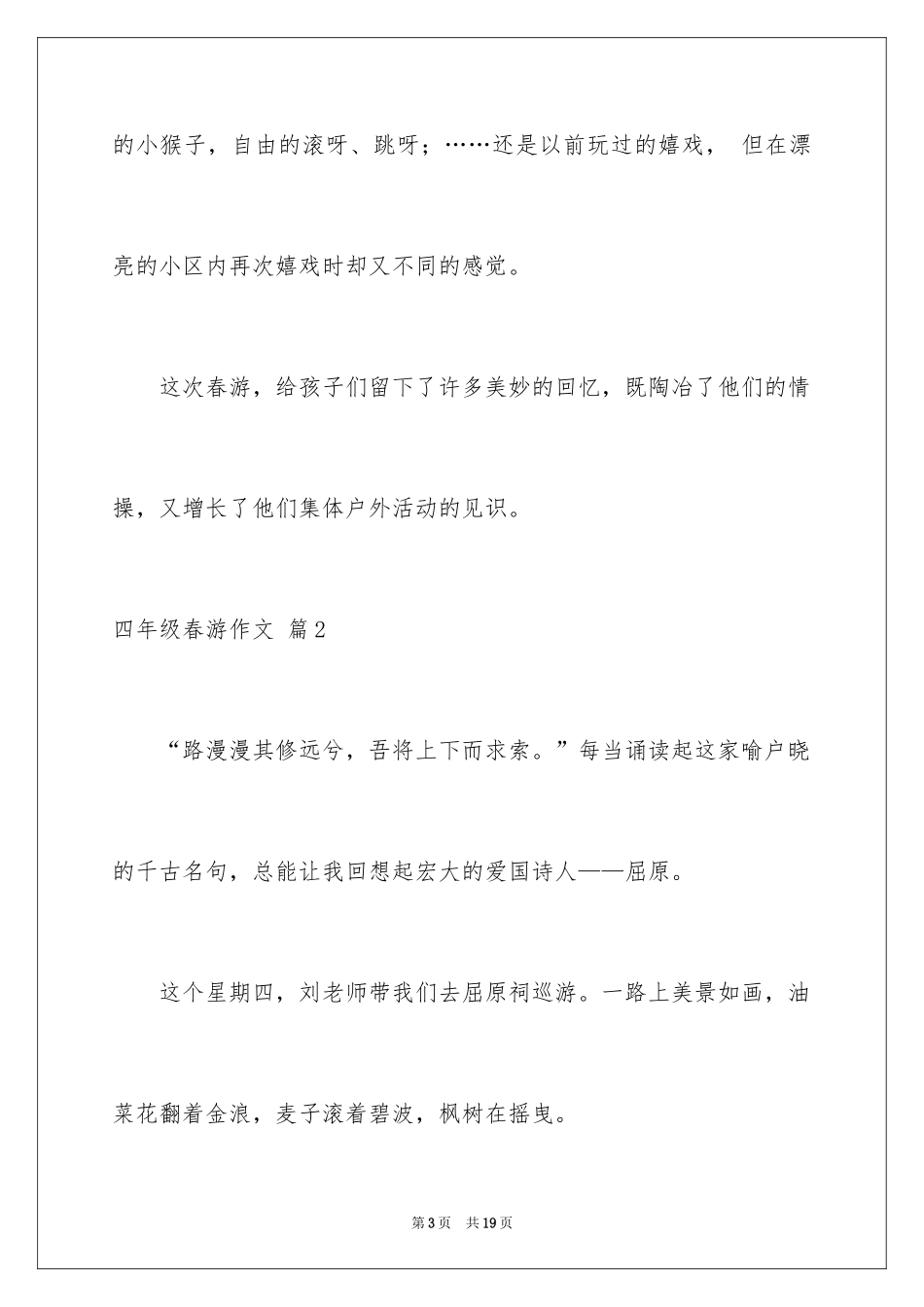 的小猴子，自由的滚呀、跳呀；……还是以前玩过的嬉戏， 但在漂亮的小区内再次嬉戏时却又不同的感觉。

这次春游，给孩子们留下了许多美妙的回忆，既陶冶了他们的情操，又增长了他们集体户外活动的见识。

四年级春游作文 篇2

“路漫漫其修远兮，吾将上下而求索。”每当诵读起这家喻户晓的千古名句，总能让我回想起宏大的爱国诗人——屈原。

这个星期四，刘老师带我们去屈原祠巡游。一路上美景如画，油菜花翻着金浪，麦子滚着碧波，枫树在摇曳。

第3页 共19页